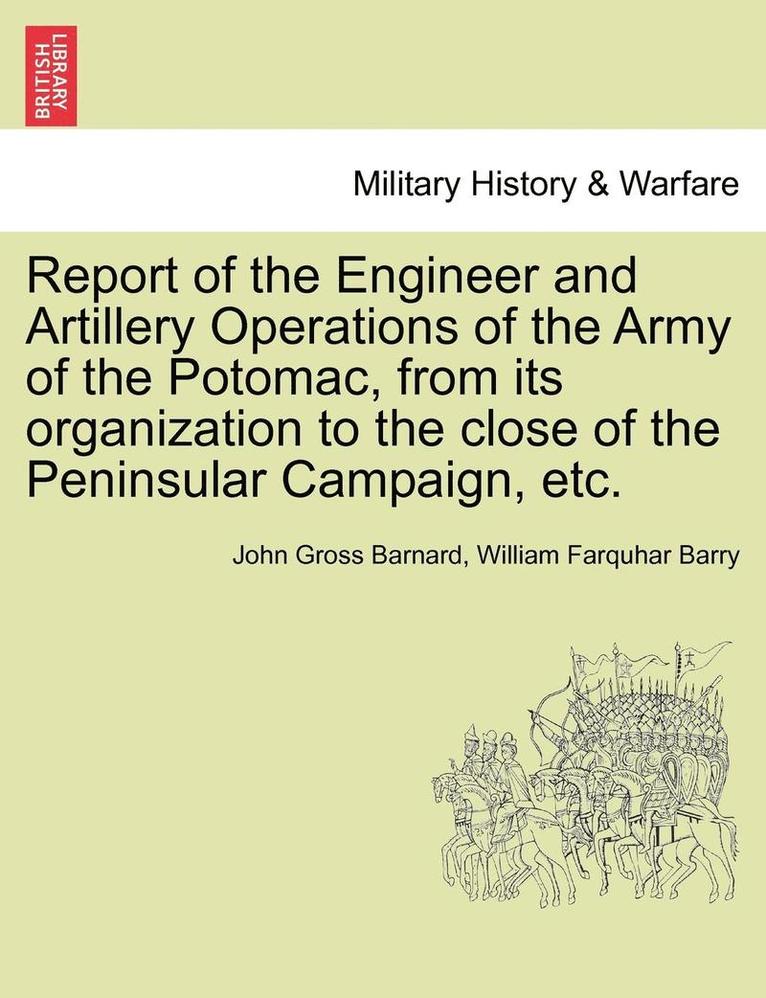 BRITISH LIBRARY

Military History & Warfare

Report of the Engineer and Artillery Operations of the Army of the Potomac, from its organization to the close of the Peninsular Campaign, etc.

John Gross Barnard, William Farquhar Barry